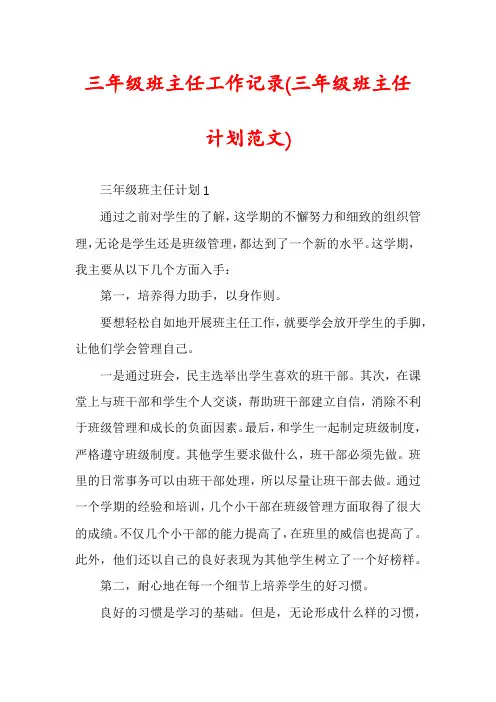 三年级班主任工作记录(三年级班主任计划范文)

三年级班主任计划 1

通过之前对学生的了解，这学期的不懈努力和细致的组织管理，无论是学生还是班级管理，都达到了一个新的水平。这学期，我主要从以下几个方面入手：

第一，培养得力助手，以身作则。

要想轻松自如地开展班主任工作，就要学会放开学生的手脚，让他们学会管理自己。

一是通过班会，民主选举出学生喜欢的班干部。其次，在课堂上与班干部和学生个人交谈，帮助班干部建立自信，消除不利于班级管理和成长的负面因素。最后，和学生一起制定班级制度，严格遵守班级制度。其他学生要求做什么，班干部必须先做。班里的日常事务可以由班干部处理，所以尽量让班干部去做。通过一个学期的经验和培训，几个小干部在班级管理方面取得了很大的成绩。不仅几个小干部的能力提高了，在班里的威信也提高了。此外，他们还以自己的良好表现为其他学生树立了一个好榜样。

第二，耐心地在每一个细节上培养学生的好习惯。

良好的习惯是学习的基础。但是，无论形成什么样的习惯，